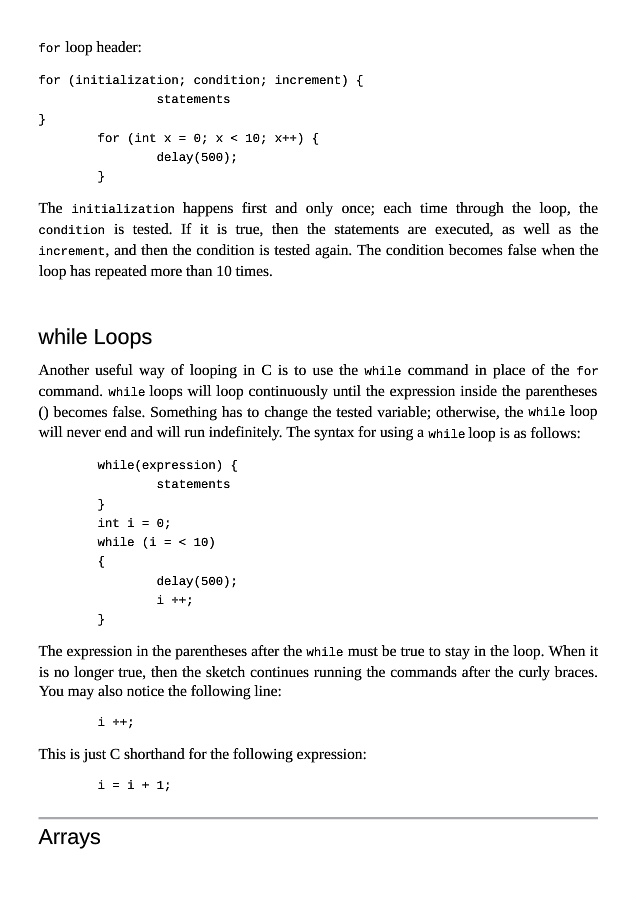 for loop header:

for (initialization; condition; increment) {
statements
}
for (int x = 0; x < 10; x++) {
delay(500);
}

The initialization happens first and only once; each time through the loop, the condition is tested. If it is true, then the statements are executed, as well as the increment, and then the condition is tested again. The condition becomes false when the loop has repeated more than 10 times.

while Loops

Another useful way of looping in C is to use the while command in place of the for command. while loops will loop continuously until the expression inside the parentheses () becomes false. Something has to change the tested variable; otherwise, the while loop will never end and will run indefinitely. The syntax for using a while loop is as follows:

while(expression) {
statements
}
int i = 0;
while (i = < 10)
{
delay(500);
i ++;
}

The expression in the parentheses after the while must be true to stay in the loop. When it is no longer true, then the sketch continues running the commands after the curly braces. You may also notice the following line:

i ++;

This is just C shorthand for the following expression:

i = i + 1;

Arrays